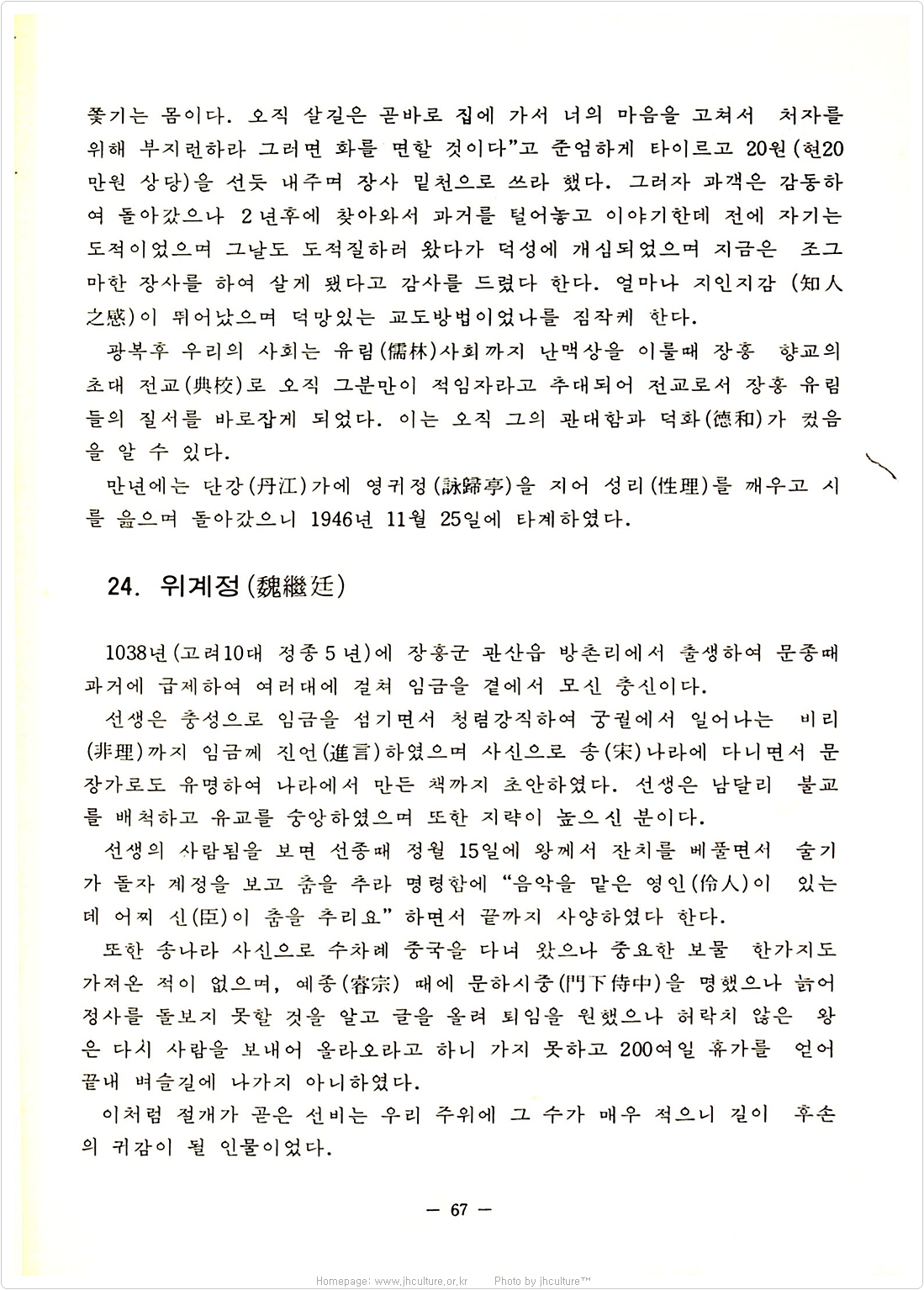 쫓기는 몸이다. 오직 살길은 곧바로 집에 가서 너의 마음을 고쳐서 처자를 위해 부지런하라 그러면 화를 면할 것이다"고 준엄하게 타이르고 20원(현20만원 상당)을 선듯 내주며 장사 밑천으로 쓰라 했다. 그러자 과객은 감동하여 돌아갔으나 2년후에 찾아와서 과거를 털어놓고 이야기한데 전에 자기는 도적이었으며 그날도 도적질하러 왔다가 덕성에 개심되었으며 지금은 조그마한 장사를 하여 살게 됐다고 감사를 드렸다 한다. 얼마나 지인지감 (知人之感)이 뛰어났으며 덕망있는 교도방법이었나를 짐작케 한다.

광복후 우리의 사회는 유림(儒林)사회까지 난맥상을 이룰때 장흥 향교의 초대 전교(典校)로 오직 그분만이 적임자라고 추대되어 전교로서 장흥 유림들의 질서를 바로잡게 되었다. 이는 오직 그의 관대함과 덕화(德和)가 컸음을 알 수 있다.

만년에는 단강(丹江)가에 영귀정(詠歸亭)을 지어 성리(性理)를 깨우고 시를 읊으며 돌아갔으니 1946년 11월 25일에 타계하였다.

24. 위계정(魏繼廷)

1038년(고려10대 정종 5년)에 장흥군 관산읍 방촌리에서 출생하여 문종때 과거에 급제하여 여러대에 걸쳐 임금을 곁에서 모신 충신이다.

선생은 충성으로 임금을 섬기면서 청렴강직하여 궁궐에서 일어나는 비리(非理)까지 임금께 진언(進言)하였으며 사신으로 송(宋)나라에 다니면서 문장가로도 유명하여 나라에서 만든 책까지 초안하였다. 선생은 남달리 불교를 배척하고 유교를 숭앙하였으며 또한 지략이 높으신 분이다.

선생의 사람됨을 보면 선종때 정월 15일에 왕께서 잔치를 베풀면서 술기가 돌자 계정을 보고 춤을 추라 명령함에 "음악을 맡은 영인(伶人)이 있는데 어찌 신(臣)이 춤을 추리요" 하면서 끝까지 사양하였다 한다.

또한 송나라 사신으로 수차례 중국을 다녀 왔으나 중요한 보물 한가지도 가져온 적이 없으며, 예종(睿宗) 때에 문하시중(門下侍中)을 명했으나 늙어 정사를 돌보지 못할 것을 알고 글을 올려 퇴임을 원했으나 허락치 않은 왕은 다시 사람을 보내어 올라오라고 하니 가지 못하고 200여일 휴가를 얻어 끝내 벼슬길에 나가지 아니하였다.

이처럼 절개가 곧은 선비는 우리 주위에 그 수가 매우 적으니 길이 후손의 귀감이 될 인물이었다.

— 67 —

Homepage: www.jhculture.or.kr Photo by jhculture™